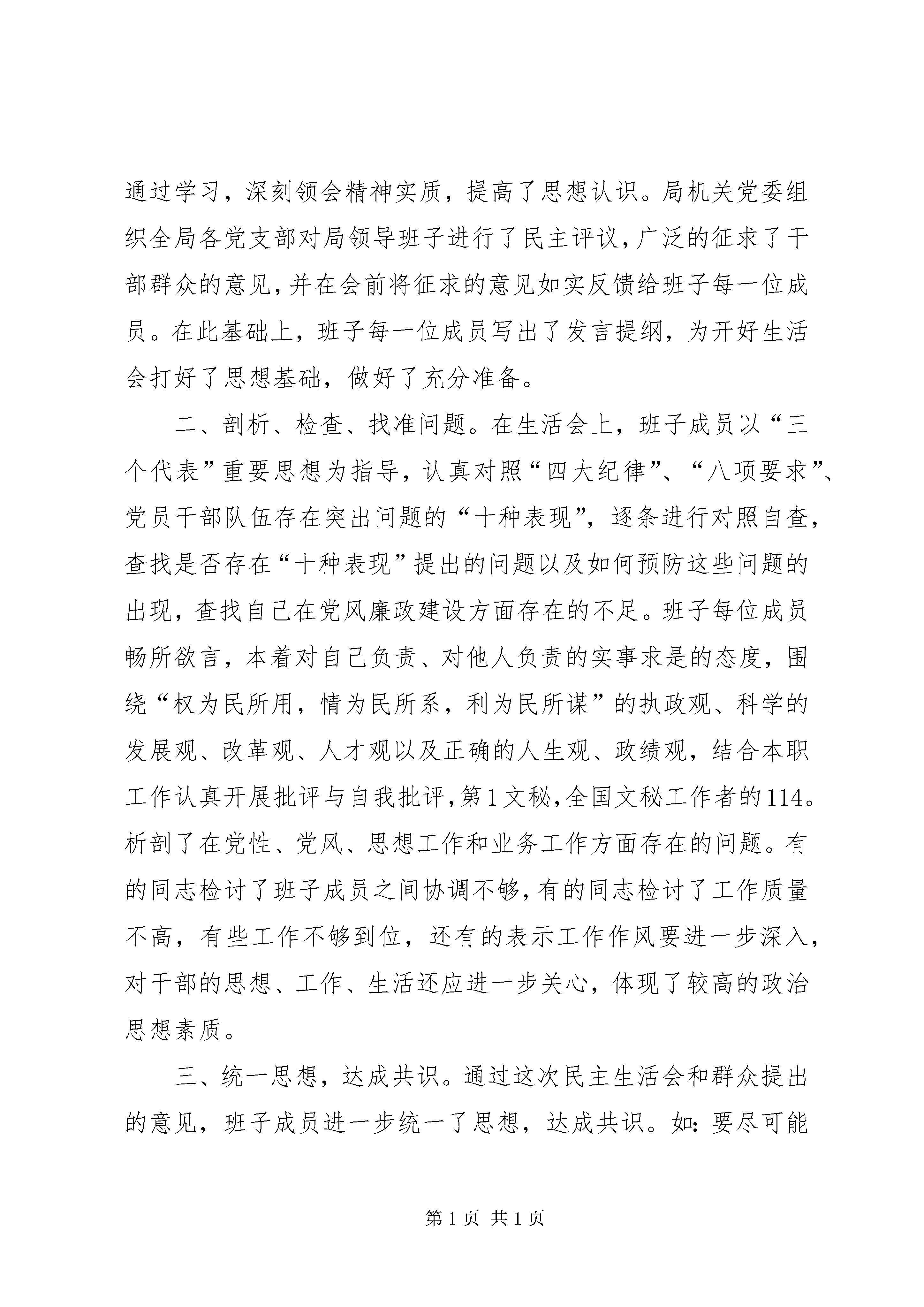 通过学习，深刻领会精神实质，提高了思想认识。局机关党委组织全局各党支部对局领导班子进行了民主评议，广泛的征求了干部群众的意见，并在会前将征求的意见如实反馈给班子每一位成员。在此基础上，班子每一位成员写出了发言提纲，为开好生活会打好了思想基础，做好了充分准备。

二、剖析、检查、找准问题。在生活会上，班子成员以“三个代表”重要思想为指导，认真对照“四大纪律”、“八项要求”、党员干部队伍存在突出问题的“十种表现”，逐条进行对照自查，查找是否存在“十种表现”提出的问题以及如何预防这些问题的出现，查找自己在党风廉政建设方面存在的不足。班子每位成员畅所欲言，本着对自己负责、对他人负责的实事求是的态度，围绕“权为民所用，情为民所系，利为民所谋”的执政观、科学的发展观、改革观、人才观以及正确的人生观、政绩观，结合本职工作认真开展批评与自我批评，第1文秘，全国文秘工作者的114。析剖了在党性、党风、思想工作和业务工作方面存在的问题。有的同志检讨了班子成员之间协调不够，有的同志检讨了工作质量不高，有些工作不够到位，还有的表示工作作风要进一步深入，对干部的思想、工作、生活还应进一步关心，体现了较高的政治思想素质。

三、统一思想，达成共识。通过这次民主生活会和群众提出的意见，班子成员进一步统一了思想，达成共识。如：要尽可能

第1页 共1页